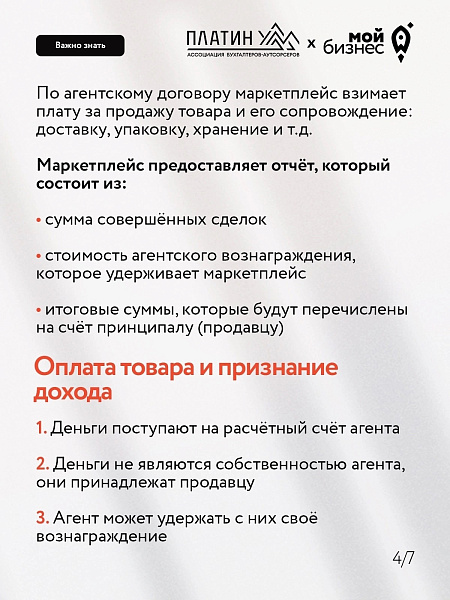 Важно знать

ПЛАТИН
АССОЦИАЦИЯ БУХГАЛТЕРОВ-АУТСОРСЕРОВ

x

мой бизнес

По агентскому договору маркетплейс взимает плату за продажу товара и его сопровождение: доставку, упаковку, хранение и т.д.

Маркетплейс предоставляет отчёт, который состоит из:

• сумма совершённых сделок

• стоимость агентского вознаграждения, которое удерживает маркетплейс

• итоговые суммы, которые будут перечислены на счёт принципалу (продавцу)

Оплата товара и признание дохода

1. Деньги поступают на расчётный счёт агента

2. Деньги не являются собственностью агента, они принадлежат продавцу

3. Агент может удержать с них своё вознаграждение

4/7